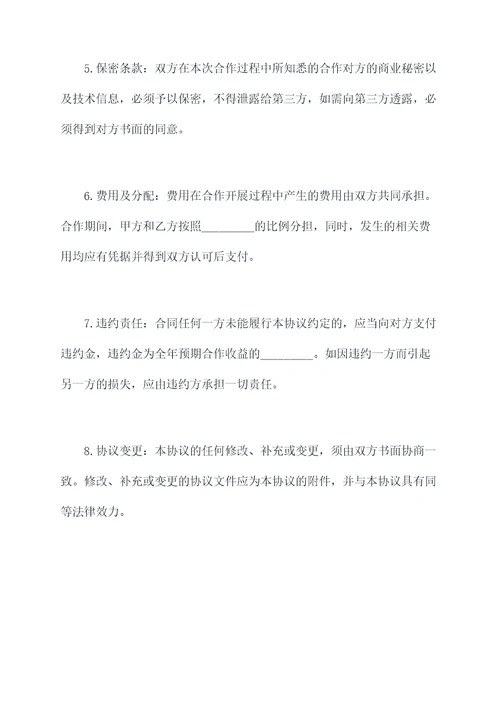 5.保密条款：双方在本次合作过程中所知悉的合作对方的商业秘密以及技术信息，必须予以保密，不得泄露给第三方，如需向第三方透露，必须得到对方书面的同意。

6.费用及分配：费用在合作开展过程中产生的费用由双方共同承担。合作期间，甲方和乙方按照_________的比例分担，同时，发生的相关费用均应有凭据并得到双方认可后支付。

7.违约责任：合同任何一方未能履行本协议约定的，应当向对方支付违约金，违约金为全年预期合作收益的_________。如因违约一方而引起另一方的损失，应由违约方承担一切责任。

8.协议变更：本协议的任何修改、补充或变更，须由双方书面协商一致。修改、补充或变更的协议文件应为本协议的附件，并与本协议具有同等法律效力。